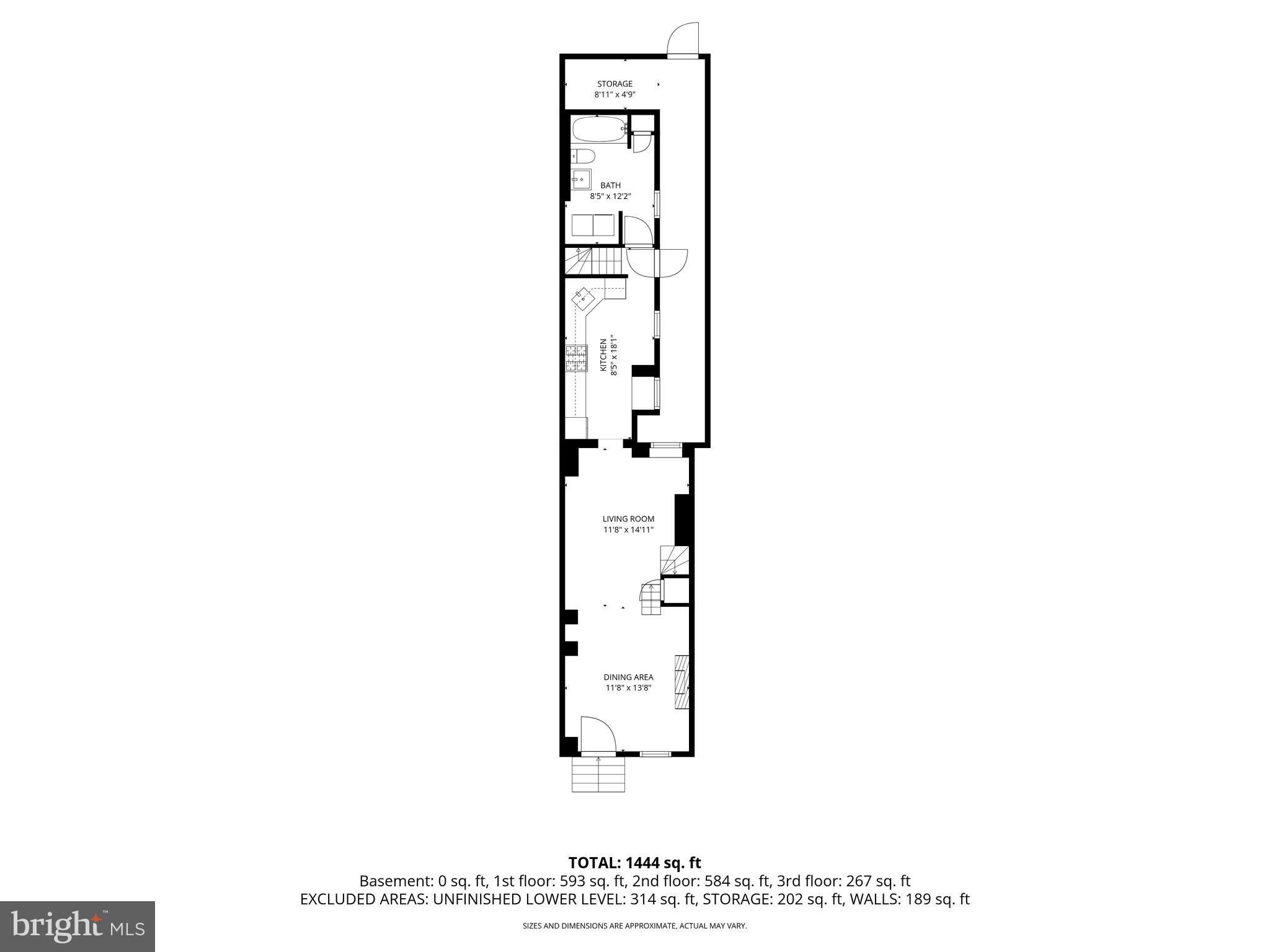 STORAGE
8'11" x 4'9"

BATH
8'5" x 12'2"

KITCHEN
8'5" x 18'1"

LIVING ROOM
11'8" x 14'11"

DINING AREA
11'8" x 13'8"

TOTAL: 1444 sq. ft
Basement: 0 sq. ft, 1st floor: 593 sq. ft, 2nd floor: 584 sq. ft, 3rd floor: 267 sq. ft
EXCLUDED AREAS: UNFINISHED LOWER LEVEL: 314 sq. ft, STORAGE: 202 sq. ft, WALLS: 189 sq. ft

SIZES AND DIMENSIONS ARE APPROXIMATE, ACTUAL MAY VARY.

bright MLS